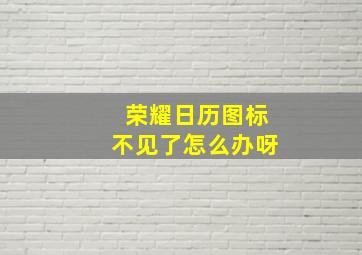 荣耀日历图标
不见了怎么办呀